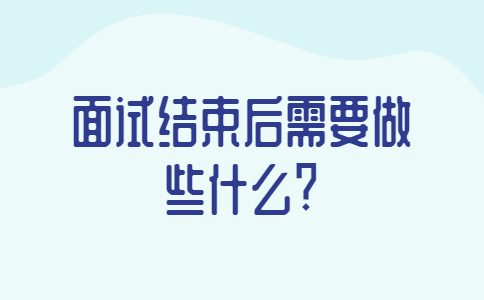 面试结束后需要做些什么?